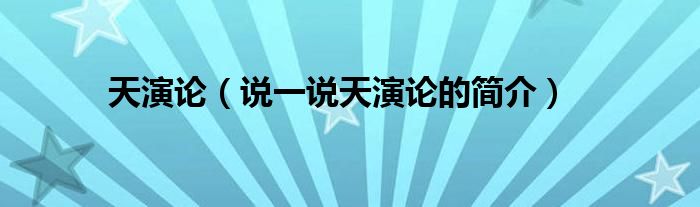 天演论（说一说天演论的简介）